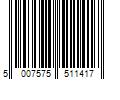 5 007575 511417